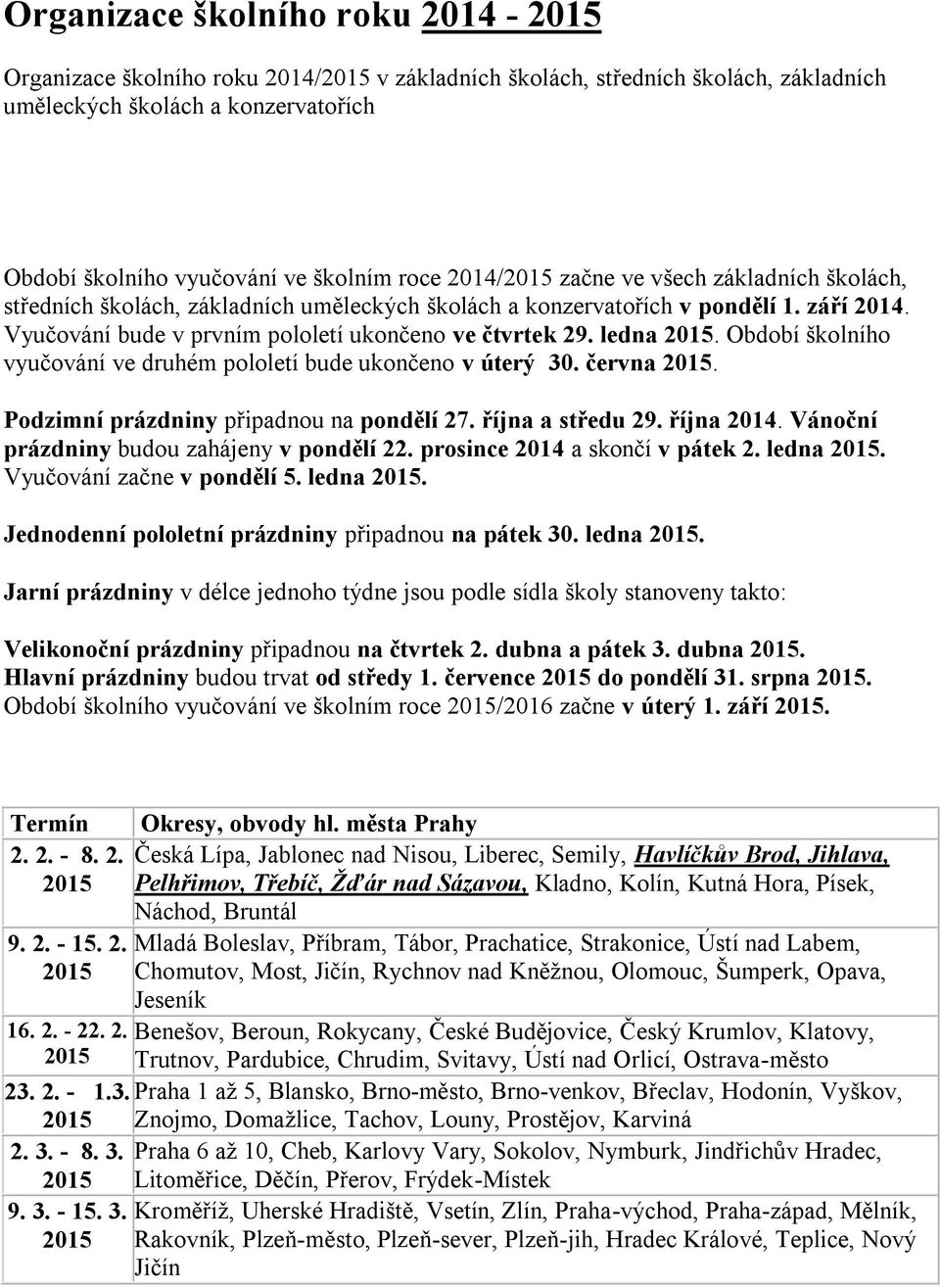 Organizace školního roku 2014 - 2015

Organizace školního roku 2014/2015 v základních školách, středních školách, základních uměleckých školách a konzervatořích

Období školního vyučování ve školním roce 2014/2015 začne ve všech základních školách, středních školách, základních uměleckých školách a konzervatořích v pondělí 1. září 2014. Vyučování bude v prvním pololetí ukončeno ve čtvrtek 29. ledna 2015. Období školního vyučování ve druhém pololetí bude ukončeno v úterý 30. června 2015.

Podzimní prázdniny připadnou na pondělí 27. října a středu 29. října 2014. Vánoční prázdniny budou zahájeny v pondělí 22. prosince 2014 a skončí v pátek 2. ledna 2015. Vyučování začne v pondělí 5. ledna 2015.

Jednodenní pololetní prázdniny připadnou na pátek 30. ledna 2015.

Jarní prázdniny v délce jednoho týdne jsou podle sídla školy stanoveny takto:

Velikonoční prázdniny připadnou na čtvrtek 2. dubna a pátek 3. dubna 2015.
Hlavní prázdniny budou trvat od středy 1. července 2015 do pondělí 31. srpna 2015.
Období školního vyučování ve školním roce 2015/2016 začne v úterý 1. září 2015.

| Termín | Okresy, obvody hl. města Prahy |
|---|---|
| 2. 2. - 8. 2. 2015 | Česká Lípa, Jablonec nad Nisou, Liberec, Semily, Havlíčkův Brod, Jihlava, Pelhřimov, Třebíč, Žďár nad Sázavou, Kladno, Kolín, Kutná Hora, Písek, Náchod, Bruntál |
| 9. 2. - 15. 2. 2015 | Mladá Boleslav, Příbram, Tábor, Prachatice, Strakonice, Ústí nad Labem, Chomutov, Most, Jičín, Rychnov nad Kněžnou, Olomouc, Šumperk, Opava, Jeseník |
| 16. 2. - 22. 2. 2015 | Benešov, Beroun, Rokycany, České Budějovice, Český Krumlov, Klatovy, Trutnov, Pardubice, Chrudim, Svitavy, Ústí nad Orlicí, Ostrava-město |
| 23. 2. - 1.3. 2015 | Praha 1 až 5, Blansko, Brno-město, Brno-venkov, Břeclav, Hodonín, Vyškov, Znojmo, Domažlice, Tachov, Louny, Prostějov, Karviná |
| 2. 3. - 8. 3. 2015 | Praha 6 až 10, Cheb, Karlovy Vary, Sokolov, Nymburk, Jindřichův Hradec, Litoměřice, Děčín, Přerov, Frýdek-Místek |
| 9. 3. - 15. 3. 2015 | Kroměříž, Uherské Hradiště, Vsetín, Zlín, Praha-východ, Praha-západ, Mělník, Rakovník, Plzeň-město, Plzeň-sever, Plzeň-jih, Hradec Králové, Teplice, Nový Jičín |